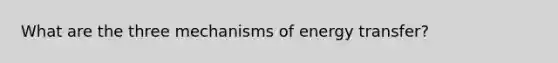 What are the three mechanisms of energy transfer?